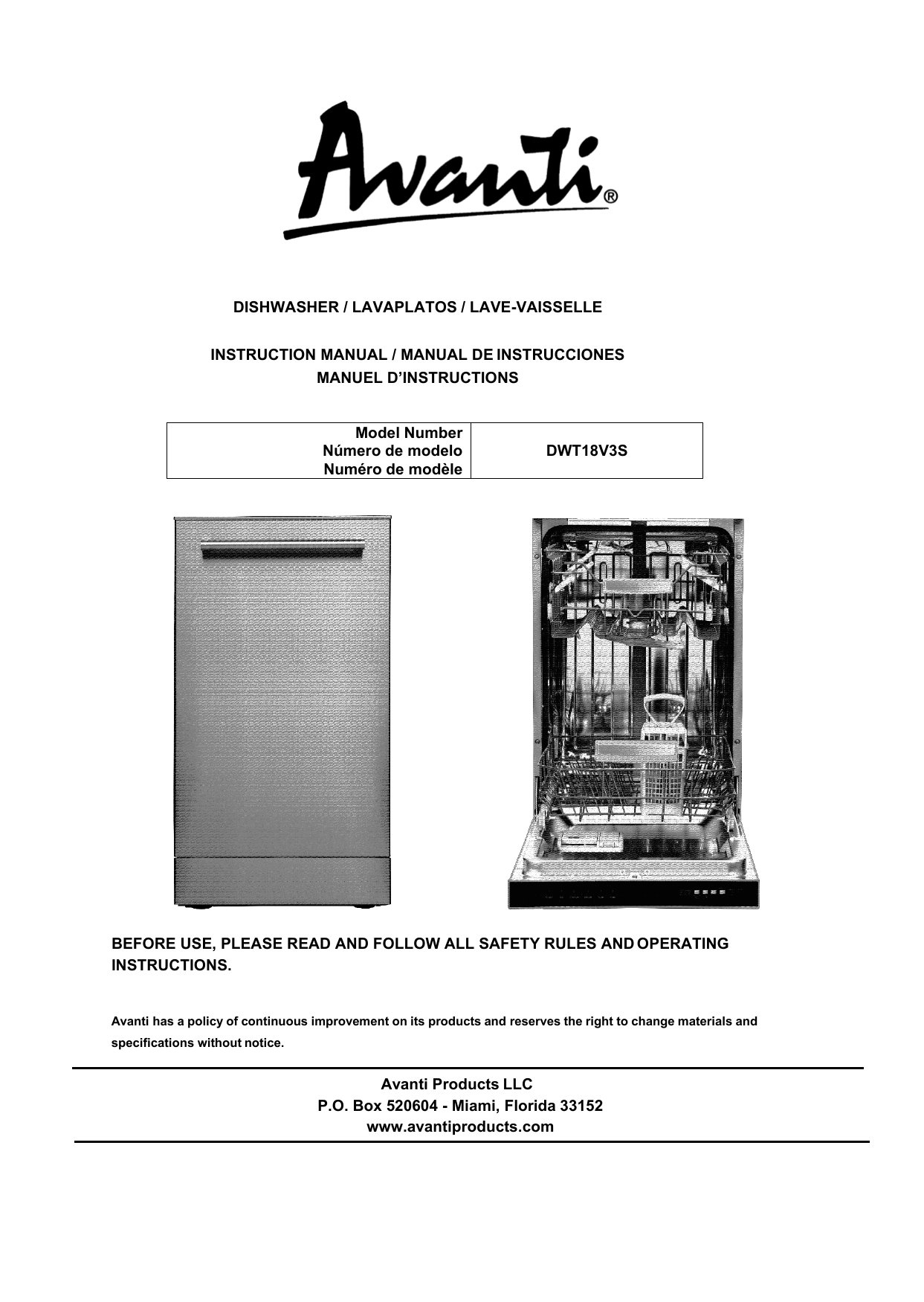 Avanti®

DISHWASHER / LAVAPLATOS / LAVE-VAISSELLE

INSTRUCTION MANUAL / MANUAL DE INSTRUCCIONES
MANUEL D'INSTRUCTIONS

| Model Number Número de modelo Numéro de modèle | DWT18V3S |
|---|---|

BEFORE USE, PLEASE READ AND FOLLOW ALL SAFETY RULES AND OPERATING INSTRUCTIONS.

Avanti has a policy of continuous improvement on its products and reserves the right to change materials and specifications without notice.

Avanti Products LLC
P.O. Box 520604 - Miami, Florida 33152
www.avantiproducts.com